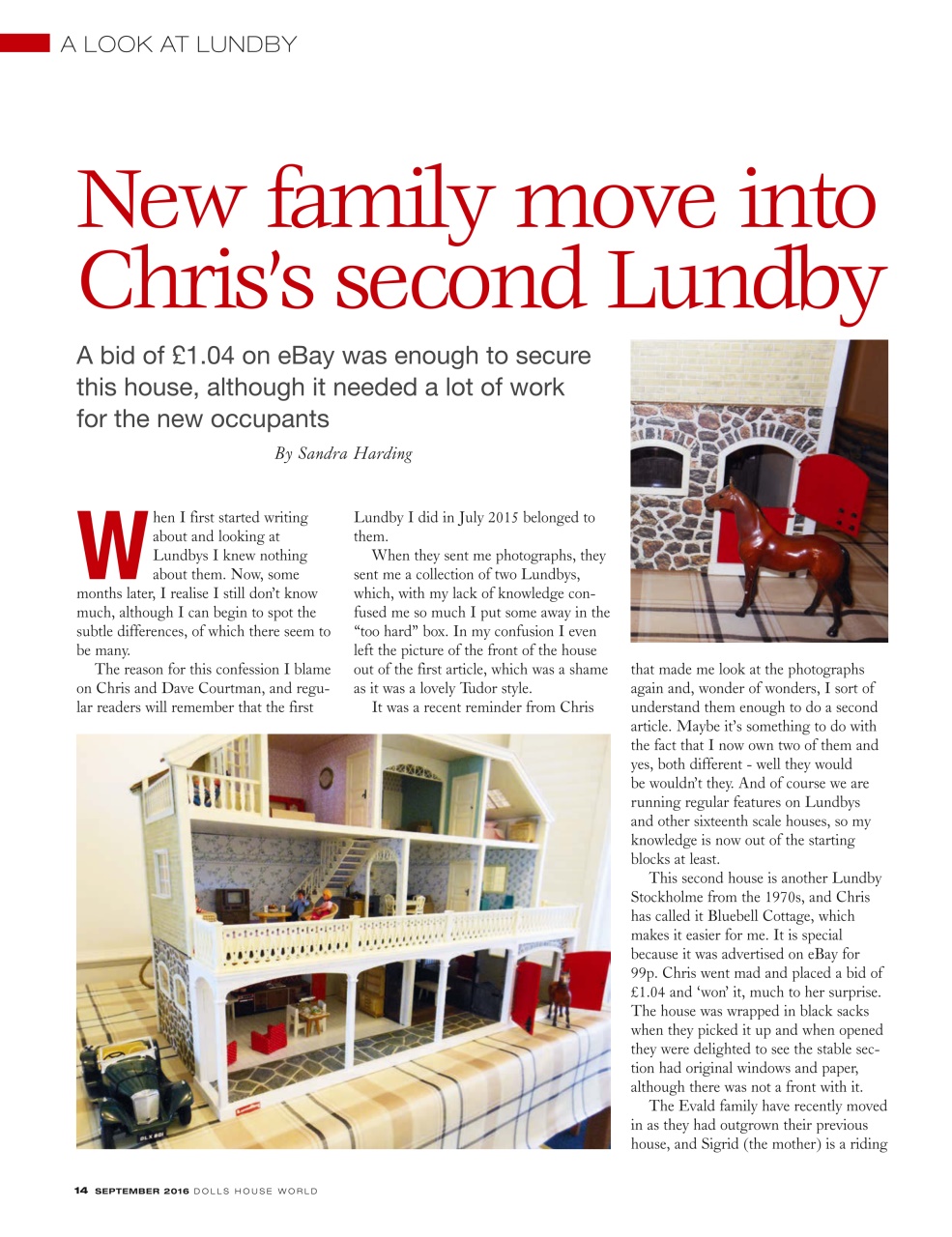 A LOOK AT LUNDBY

New family move into Chris's second Lundby

A bid of £1.04 on eBay was enough to secure this house, although it needed a lot of work for the new occupants

By Sandra Harding

When I first started writing about and looking at Lundbys I knew nothing about them. Now, some months later, I realise I still don't know much, although I can begin to spot the subtle differences, of which there seem to be many.

The reason for this confession I blame on Chris and Dave Courtman, and regular readers will remember that the first Lundby I did in July 2015 belonged to them.

When they sent me photographs, they sent me a collection of two Lundbys, which, with my lack of knowledge confused me so much I put some away in the "too hard" box. In my confusion I even left the picture of the front of the house out of the first article, which was a shame as it was a lovely Tudor style.

It was a recent reminder from Chris that made me look at the photographs again and, wonder of wonders, I sort of understand them enough to do a second article. Maybe it's something to do with the fact that I now own two of them and yes, both different - well they would be wouldn't they. And of course we are running regular features on Lundbys and other sixteenth scale houses, so my knowledge is now out of the starting blocks at least.

This second house is another Lundby Stockholme from the 1970s, and Chris has called it Bluebell Cottage, which makes it easier for me. It is special because it was advertised on eBay for 99p. Chris went mad and placed a bid of £1.04 and 'won' it, much to her surprise. The house was wrapped in black sacks when they picked it up and when opened they were delighted to see the stable section had original windows and paper, although there was not a front with it.

The Evald family have recently moved in as they had outgrown their previous house, and Sigrid (the mother) is a riding

14 SEPTEMBER 2016 DOLLS HOUSE WORLD